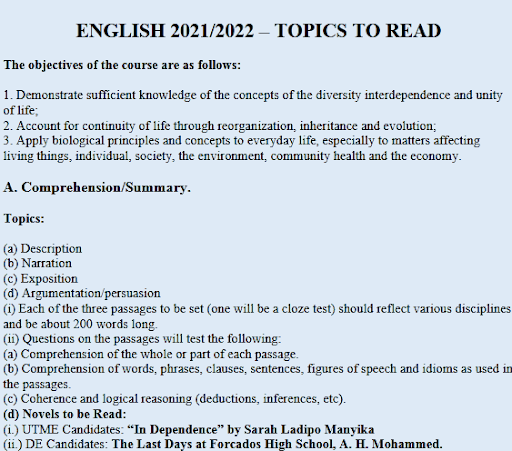 ENGLISH 2021/2022 – TOPICS TO READ

The objectives of the course are as follows:

1. Demonstrate sufficient knowledge of the concepts of the diversity interdependence and unity of life;
2. Account for continuity of life through reorganization, inheritance and evolution;
3. Apply biological principles and concepts to everyday life, especially to matters affecting living things, individual, society, the environment, community health and the economy.

A. Comprehension/Summary.

Topics:

(a) Description
(b) Narration
(c) Exposition
(d) Argumentation/persuasion
(i) Each of the three passages to be set (one will be a cloze test) should reflect various disciplines and be about 200 words long.
(ii) Questions on the passages will test the following:
(a) Comprehension of the whole or part of each passage.
(b) Comprehension of words, phrases, clauses, sentences, figures of speech and idioms as used in the passages.
(c) Coherence and logical reasoning (deductions, inferences, etc).
(d) Novels to be Read:
(i.) UTME Candidates: "In Dependence" by Sarah Ladipo Manyika
(ii.) DE Candidates: The Last Days at Forcados High School, A. H. Mohammed.